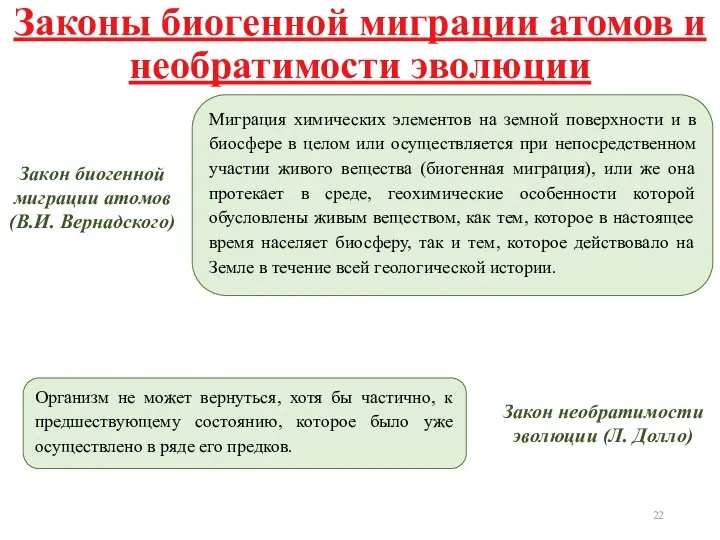 Законы биогенной миграции атомов и необратимости эволюции

Закон биогенной миграции атомов (В.И. Вернадского)

Миграция химических элементов на земной поверхности и в биосфере в целом или осуществляется при непосредственном участии живого вещества (биогенная миграция), или же она протекает в среде, геохимические особенности которой обусловлены живым веществом, как тем, которое в настоящее время населяет биосферу, так и тем, которое действовало на Земле в течение всей геологической истории.

Организм не может вернуться, хотя бы частично, к предшествующему состоянию, которое было уже осуществлено в ряде его предков.

Закон необратимости эволюции (Л. Долло)

22